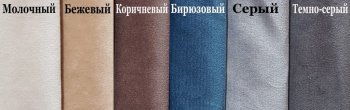 Молочный Бежевый Коричневый Бирюзовый Серый Темно-серый